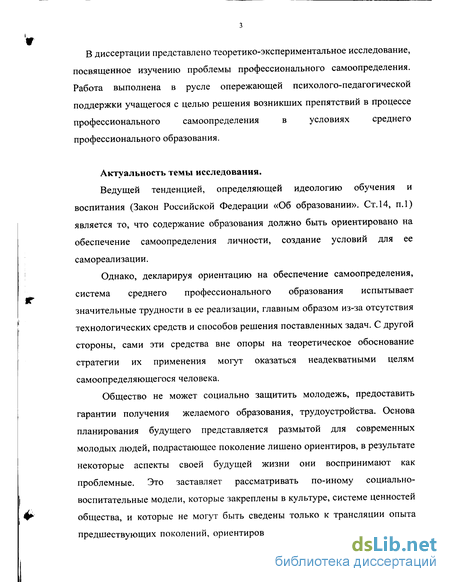 3

В диссертации представлено теоретико-экспериментальное исследование, посвященное изучению проблемы профессионального самоопределения. Работа выполнена в русле опережающей психолого-педагогической поддержки учащегося с целью решения возникших препятствий в процессе профессионального самоопределения в условиях среднего профессионального образования.

Актуальность темы исследования.

Ведущей тенденцией, определяющей идеологию обучения и воспитания (Закон Российской Федерации «Об образовании». Ст.14, п.1) является то, что содержание образования должно быть ориентировано на обеспечение самоопределения личности, создание условий для ее самореализации.

Однако, декларируя ориентацию на обеспечение самоопределения, система среднего профессионального образования испытывает значительные трудности в ее реализации, главным образом из-за отсутствия технологических средств и способов решения поставленных задач. С другой стороны, сами эти средства вне опоры на теоретическое обоснование стратегии их применения могут оказаться неадекватными целям самоопределяющегося человека.

Общество не может социально защитить молодежь, предоставить гарантии получения желаемого образования, трудоустройства. Основа планирования будущего представляется размытой для современных молодых людей, подрастающее поколение лишено ориентиров, в результате некоторые аспекты своей будущей жизни они воспринимают как проблемные. Это заставляет рассматривать по-иному социально-воспитательные модели, которые закреплены в культуре, системе ценностей общества, и которые не могут быть сведены только к трансляции опыта предшествующих поколений, ориентиров

dsLib.net
библиотека диссертаций